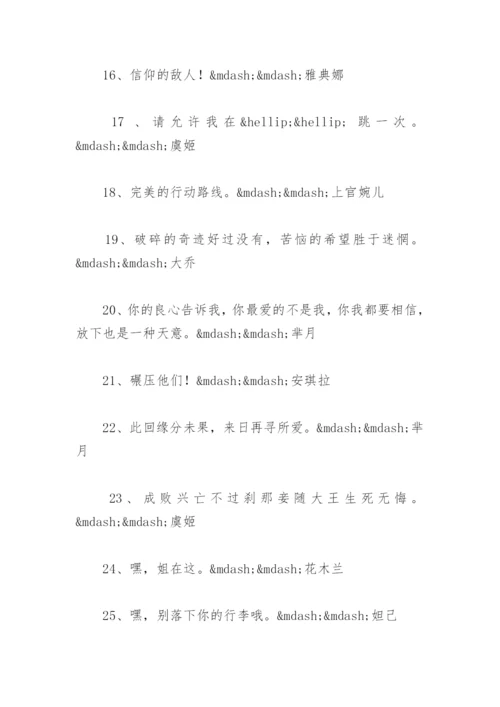 16、信仰的敌人！&mdash;&mdash;雅典娜

17、请允许我在&hellip;&hellip;跳一次。&mdash;&mdash;虞姬

18、完美的行动路线。&mdash;&mdash;上官婉儿

19、破碎的奇迹好过没有，苦恼的希望胜于迷惘。&mdash;&mdash;大乔

20、你的良心告诉我，你最爱的不是我，你我都要相信，放下也是一种天意。&mdash;&mdash;芈月

21、碾压他们！&mdash;&mdash;安琪拉

22、此回缘分未果，来日再寻所爱。&mdash;&mdash;芈月

23、成败兴亡不过刹那妾随大王生死无悔。&mdash;&mdash;虞姬

24、嘿，姐在这。&mdash;&mdash;花木兰

25、嘿，别落下你的行李哦。&mdash;&mdash;妲己